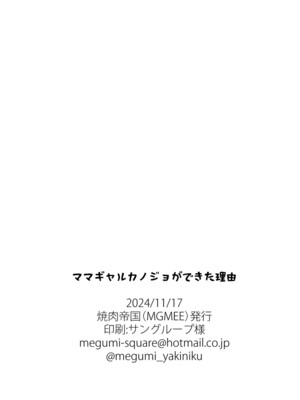 ママギャルカノジョができた理由

2024/11/17
焼肉帝国（MGMEE）発行
印刷:サングループ様
megumi-square@hotmail.co.jp
@megumi_yakiniku